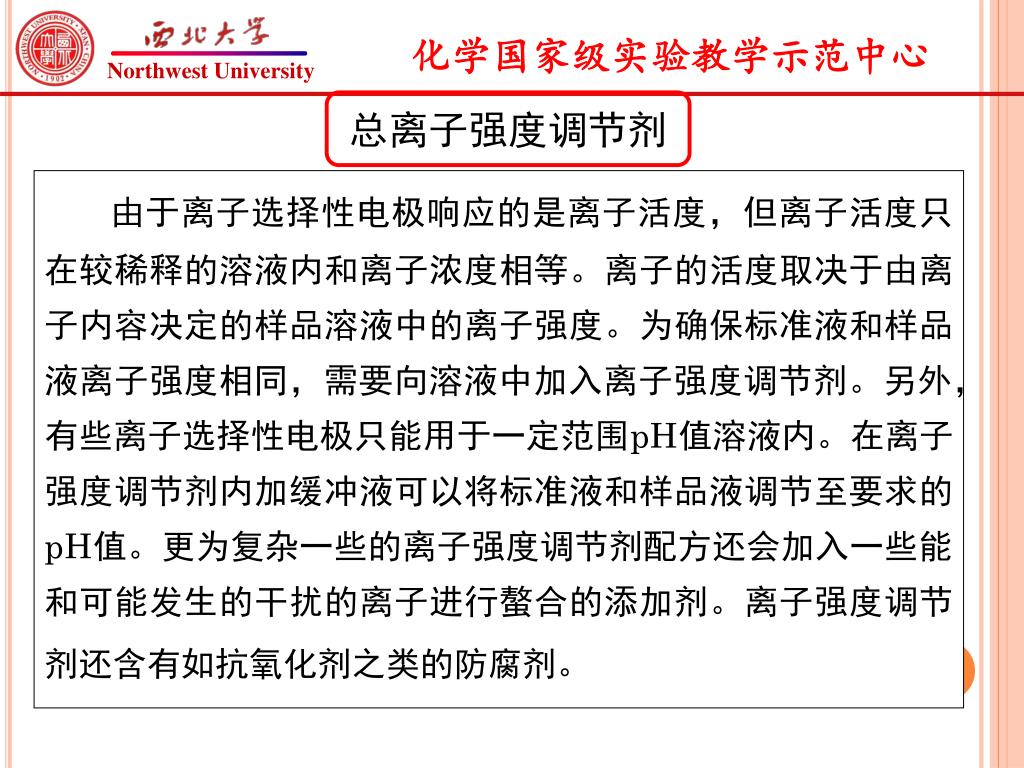 西北大学
Northwest University

化学国家级实验教学示范中心

总离子强度调节剂

由于离子选择性电极响应的是离子活度，但离子活度只在较稀释的溶液内和离子浓度相等。离子的活度取决于由离子内容决定的样品溶液中的离子强度。为确保标准液和样品液离子强度相同，需要向溶液中加入离子强度调节剂。另外，有些离子选择性电极只能用于一定范围pH值溶液内。在离子强度调节剂内加缓冲液可以将标准液和样品液调节至要求的pH值。更为复杂一些的离子强度调节剂配方还会加入一些能和可能发生的干扰的离子进行螯合的添加剂。离子强度调节剂还含有如抗氧化剂之类的防腐剂。